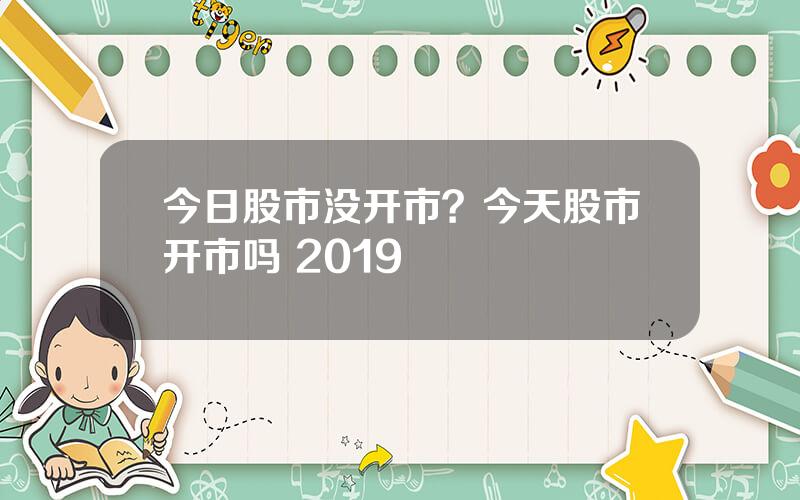 tiger

今日股市没开市？今天股市开市吗 2019